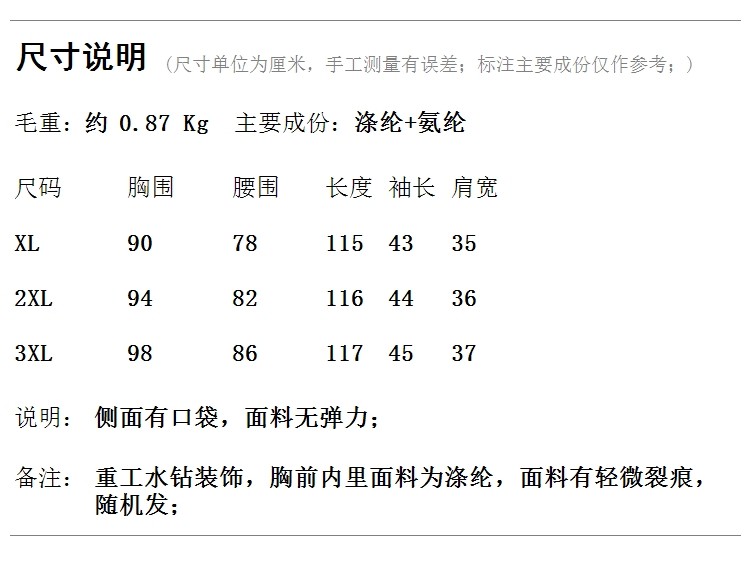 尺寸说明 （尺寸单位为厘米，手工测量有误差；标注主要成份仅作参考；）

毛重：约0.87 Kg 主要成份：涤纶+氨纶

| 尺码 | 胸围 | 腰围 | 长度 | 袖长 | 肩宽 |
|---|---|---|---|---|---|
| XL | 90 | 78 | 115 | 43 | 35 |
| 2XL | 94 | 82 | 116 | 44 | 36 |
| 3XL | 98 | 86 | 117 | 45 | 37 |

说明：侧面有口袋，面料无弹力；

备注：重工水钻装饰，胸前内里面料为涤纶，面料有轻微裂痕，随机发；